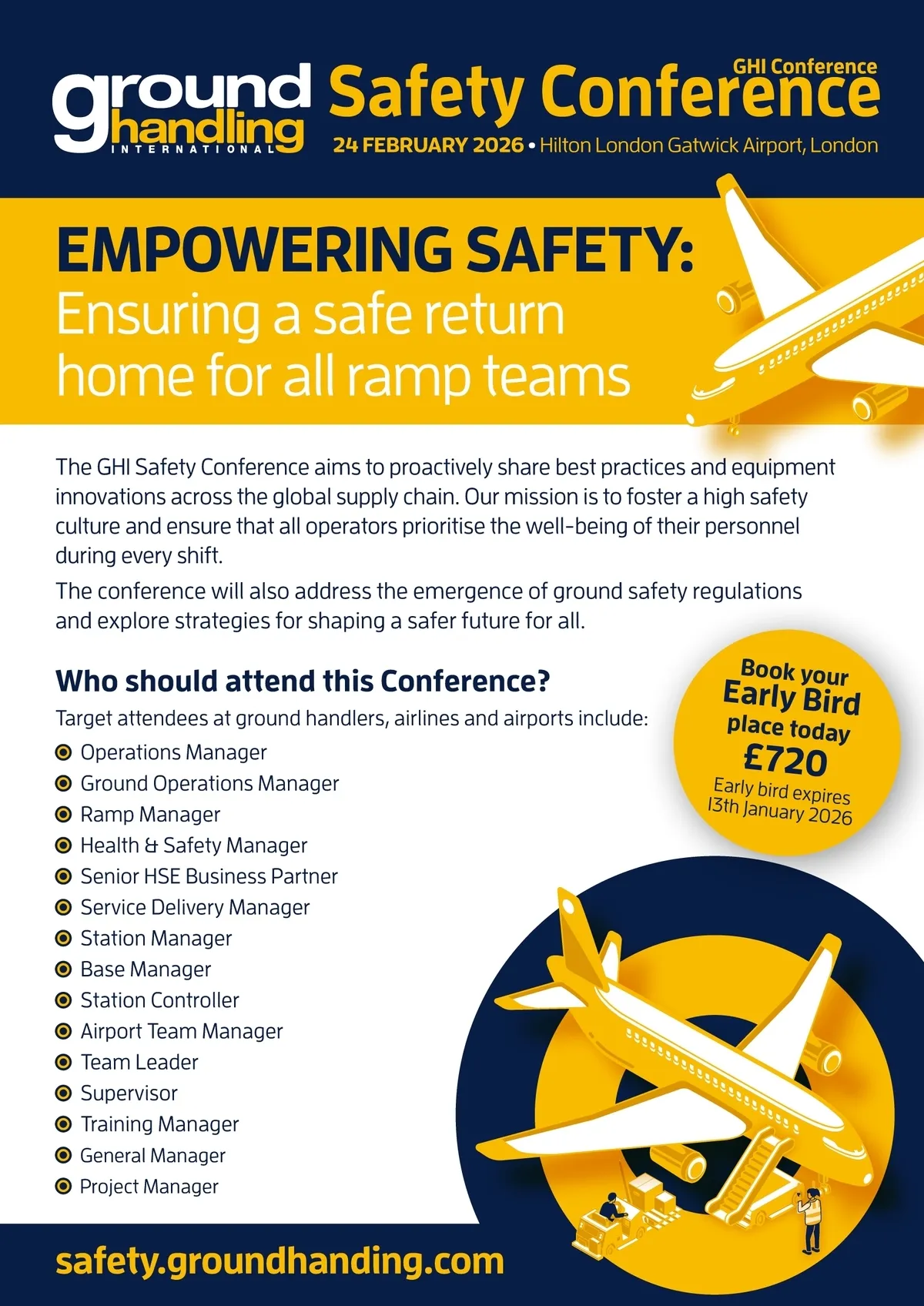 ground handling INTERNATIONAL

GHI Conference
Safety Conference
24 FEBRUARY 2026 • Hilton London Gatwick Airport, London

EMPOWERING SAFETY:
Ensuring a safe return home for all ramp teams

The GHI Safety Conference aims to proactively share best practices and equipment innovations across the global supply chain. Our mission is to foster a high safety culture and ensure that all operators prioritise the well-being of their personnel during every shift.

The conference will also address the emergence of ground safety regulations and explore strategies for shaping a safer future for all.

Who should attend this Conference?

Target attendees at ground handlers, airlines and airports include:

Operations Manager
Ground Operations Manager
Ramp Manager
Health & Safety Manager
Senior HSE Business Partner
Service Delivery Manager
Station Manager
Base Manager
Station Controller
Airport Team Manager
Team Leader
Supervisor
Training Manager
General Manager
Project Manager

Book your Early Bird place today £720 Early bird expires 13th January 2026

safety.groundhanding.com